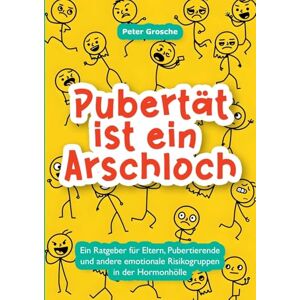 Peter Grosche

Pubertät ist ein Arschloch

Ein Ratgeber für Eltern, Pubertierende und andere emotionale Risikogruppen in der Hormonhölle